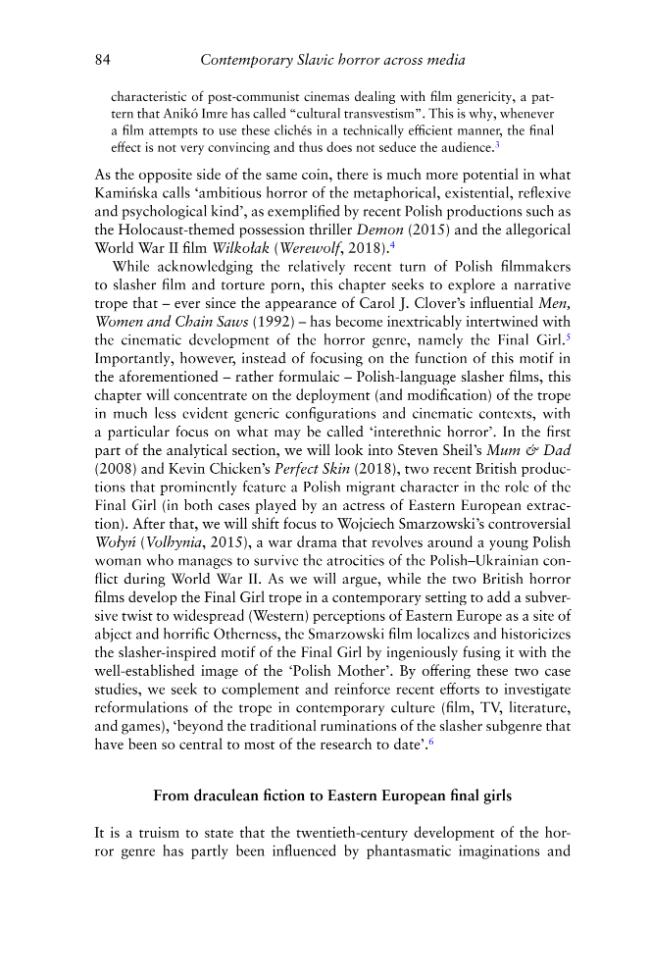 84 Contemporary Slavic horror across media

characteristic of post-communist cinemas dealing with film genericity, a pattern that Anikó Imre has called "cultural transvestism". This is why, whenever a film attempts to use these clichés in a technically efficient manner, the final effect is not very convincing and thus does not seduce the audience.$^{3}$

As the opposite side of the same coin, there is much more potential in what Kamińska calls 'ambitious horror of the metaphorical, existential, reflexive and psychological kind', as exemplified by recent Polish productions such as the Holocaust-themed possession thriller Demon (2015) and the allegorical World War II film Wilkołak (Werewolf, 2018).$^{4}$

While acknowledging the relatively recent turn of Polish filmmakers to slasher film and torture porn, this chapter seeks to explore a narrative trope that – ever since the appearance of Carol J. Clover's influential Men, Women and Chain Saws (1992) – has become inextricably intertwined with the cinematic development of the horror genre, namely the Final Girl.$^{5}$ Importantly, however, instead of focusing on the function of this motif in the aforementioned – rather formulaic – Polish-language slasher films, this chapter will concentrate on the deployment (and modification) of the trope in much less evident generic configurations and cinematic contexts, with a particular focus on what may be called 'interethnic horror'. In the first part of the analytical section, we will look into Steven Sheil's Mum & Dad (2008) and Kevin Chicken's Perfect Skin (2018), two recent British productions that prominently feature a Polish migrant character in the role of the Final Girl (in both cases played by an actress of Eastern European extraction). After that, we will shift focus to Wojciech Smarzowski's controversial Wołyń (Volhynia, 2015), a war drama that revolves around a young Polish woman who manages to survive the atrocities of the Polish–Ukrainian conflict during World War II. As we will argue, while the two British horror films develop the Final Girl trope in a contemporary setting to add a subversive twist to widespread (Western) perceptions of Eastern Europe as a site of abject and horrific Otherness, the Smarzowski film localizes and historicizes the slasher-inspired motif of the Final Girl by ingeniously fusing it with the well-established image of the 'Polish Mother'. By offering these two case studies, we seek to complement and reinforce recent efforts to investigate reformulations of the trope in contemporary culture (film, TV, literature, and games), 'beyond the traditional ruminations of the slasher subgenre that have been so central to most of the research to date'.$^{6}$

From draculean fiction to Eastern European final girls

It is a truism to state that the twentieth-century development of the horror genre has partly been influenced by phantasmatic imaginations and